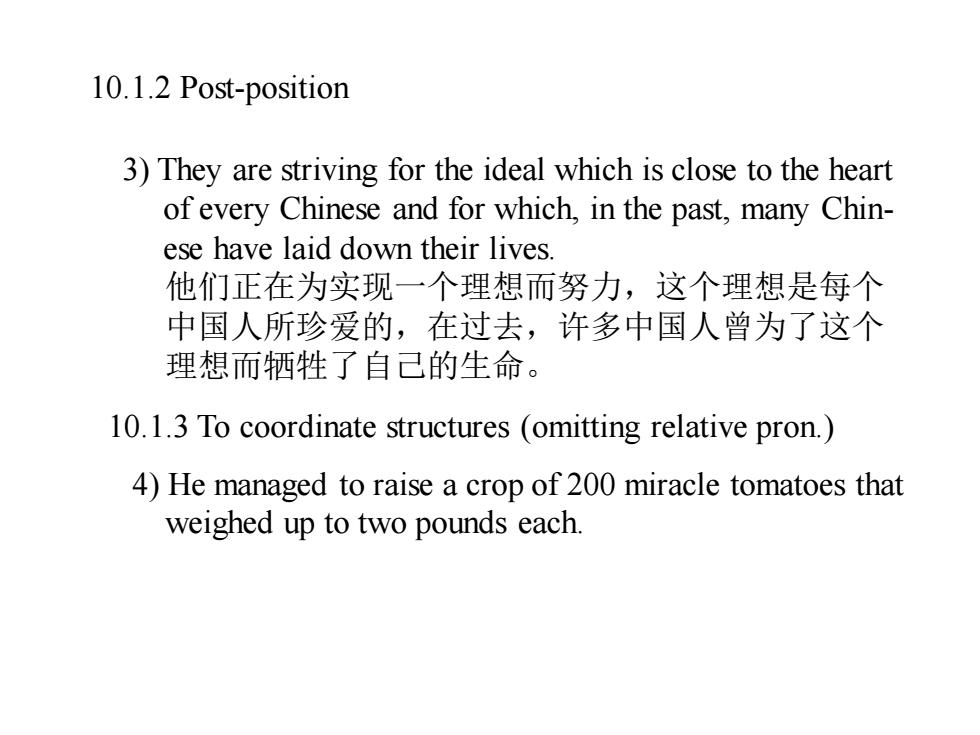 10.1.2 Post-position

3) They are striving for the ideal which is close to the heart of every Chinese and for which, in the past, many Chinese have laid down their lives.
他们正在为实现一个理想而努力，这个理想是每个中国人所珍爱的，在过去，许多中国人曾为了这个理想而牺牲了自己的生命。

10.1.3 To coordinate structures (omitting relative pron.)

4) He managed to raise a crop of 200 miracle tomatoes that weighed up to two pounds each.